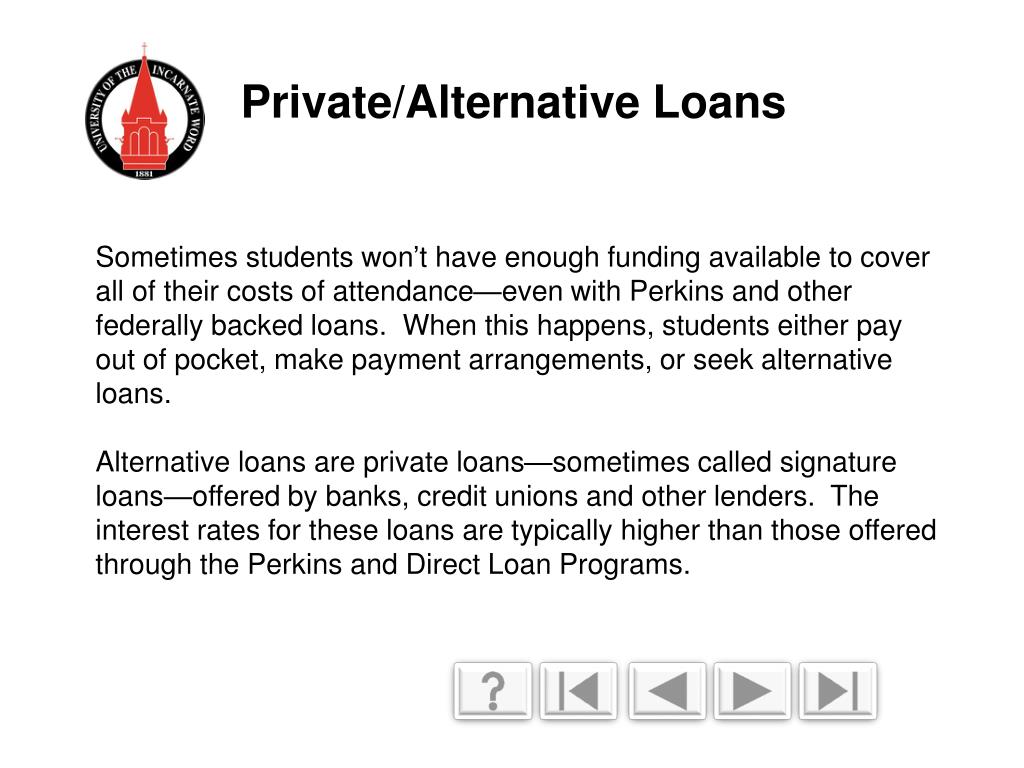 UNIVERSITY OF THE INCARNATE WORD
1881

Private/Alternative Loans

Sometimes students won't have enough funding available to cover all of their costs of attendance—even with Perkins and other federally backed loans. When this happens, students either pay out of pocket, make payment arrangements, or seek alternative loans.

Alternative loans are private loans—sometimes called signature loans—offered by banks, credit unions and other lenders. The interest rates for these loans are typically higher than those offered through the Perkins and Direct Loan Programs.

?